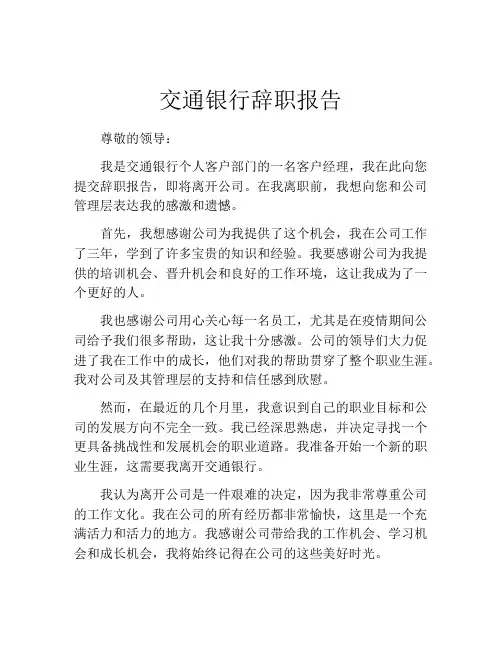 交通银行辞职报告

尊敬的领导：

我是交通银行个人客户部门的一名客户经理，我在此向您提交辞职报告，即将离开公司。在我离职前，我想向您和公司管理层表达我的感激和遗憾。

首先，我想感谢公司为我提供了这个机会，我在公司工作了三年，学到了许多宝贵的知识和经验。我要感谢公司为我提供的培训机会、晋升机会和良好的工作环境，这让我成为了一个更好的人。

我也感谢公司用心关心每一名员工，尤其是在疫情期间公司给予我们很多帮助，这让我十分感激。公司的领导们大力促进了我在工作中的成长，他们对我的帮助贯穿了整个职业生涯。我对公司及其管理层的支持和信任感到欣慰。

然而，在最近的几个月里，我意识到自己的职业目标和公司的发展方向不完全一致。我已经深思熟虑，并决定寻找一个更具备挑战性和发展机会的职业道路。我准备开始一个新的职业生涯，这需要我离开交通银行。

我认为离开公司是一件艰难的决定，因为我非常尊重公司的工作文化。我在公司的所有经历都非常愉快，这里是一个充满活力和活力的地方。我感谢公司带给我的工作机会、学习机会和成长机会，我将始终记得在公司的这些美好时光。